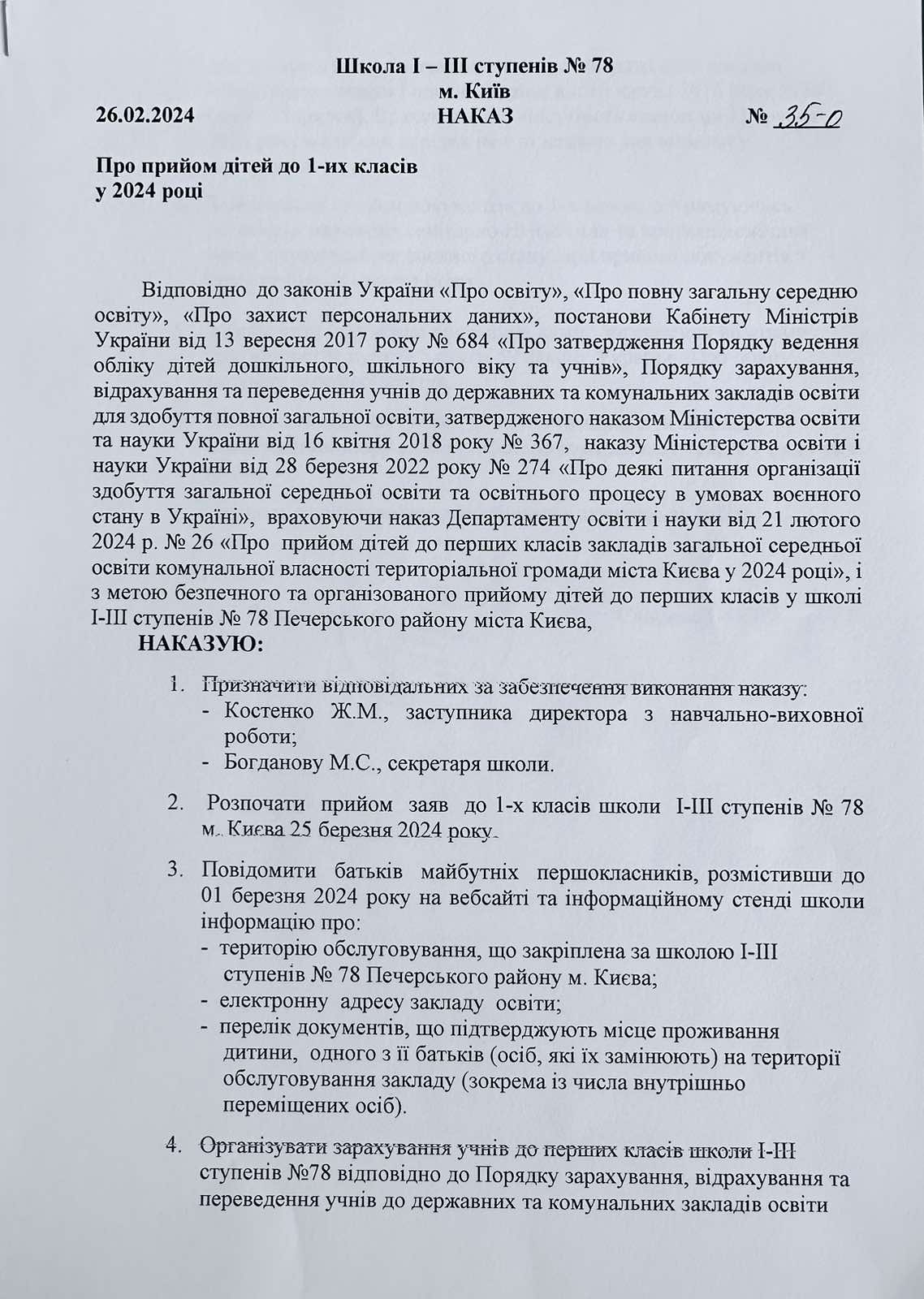 Школа І – ІІІ ступенів № 78
м. Київ
26.02.2024 НАКАЗ № 35-О

Про прийом дітей до 1-их класів
у 2024 році

Відповідно до законів України «Про освіту», «Про повну загальну середню освіту», «Про захист персональних даних», постанови Кабінету Міністрів України від 13 вересня 2017 року № 684 «Про затвердження Порядку ведення обліку дітей дошкільного, шкільного віку та учнів», Порядку зарахування, відрахування та переведення учнів до державних та комунальних закладів освіти для здобуття повної загальної освіти, затвердженого наказом Міністерства освіти та науки України від 16 квітня 2018 року № 367, наказу Міністерства освіти і науки України від 28 березня 2022 року № 274 «Про деякі питання організації здобуття загальної середньої освіти та освітнього процесу в умовах воєнного стану в Україні», враховуючи наказ Департаменту освіти і науки від 21 лютого 2024 р. № 26 «Про прийом дітей до перших класів закладів загальної середньої освіти комунальної власності територіальної громади міста Києва у 2024 році», і з метою безпечного та організованого прийому дітей до перших класів у школі І-ІІІ ступенів № 78 Печерського району міста Києва,
НАКАЗУЮ:

1. Призначити відповідальних за забезпечення виконання наказу:
- Костенко Ж.М., заступника директора з навчально-виховної роботи;
- Богданову М.С., секретаря школи.

2. Розпочати прийом заяв до 1-х класів школи І-ІІІ ступенів № 78 м. Києва 25 березня 2024 року.

3. Повідомити батьків майбутніх першокласників, розмістивши до 01 березня 2024 року на вебсайті та інформаційному стенді школи інформацію про:
- територію обслуговування, що закріплена за школою І-ІІІ ступенів № 78 Печерського району м. Києва;
- електронну адресу закладу освіти;
- перелік документів, що підтверджують місце проживання дитини, одного з її батьків (осіб, які їх замінюють) на території обслуговування закладу (зокрема із числа внутрішньо переміщених осіб).

4. Організувати зарахування учнів до перших класів школи І-ІІІ ступенів №78 відповідно до Порядку зарахування, відрахування та переведення учнів до державних та комунальних закладів освіти